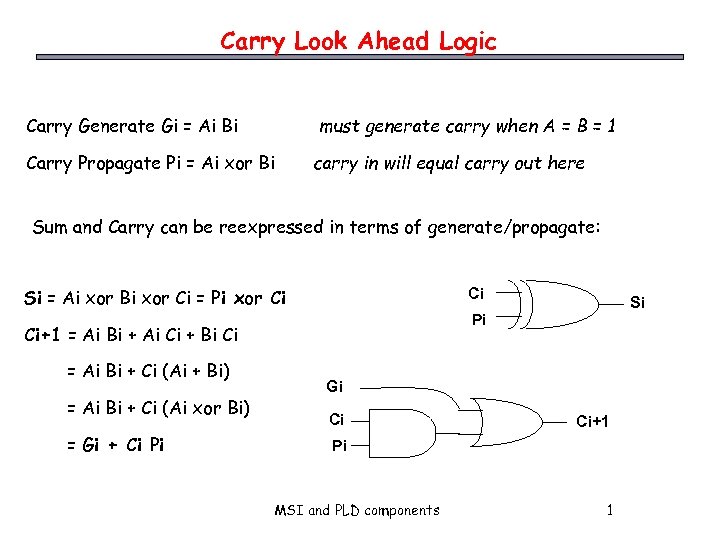 Carry Look Ahead Logic

Carry Generate Gi = Ai Bi must generate carry when A = B = 1

Carry Propagate Pi = Ai xor Bi carry in will equal carry out here

Sum and Carry can be reexpressed in terms of generate/propagate:

Si = Ai xor Bi xor Ci = Pi xor Ci

Ci+1 = Ai Bi + Ai Ci + Bi Ci

= Ai Bi + Ci (Ai + Bi)

= Ai Bi + Ci (Ai xor Bi)

= Gi + Ci Pi

Ci
Pi
Si

Gi
Ci
Pi
Ci+1

MSI and PLD components 1